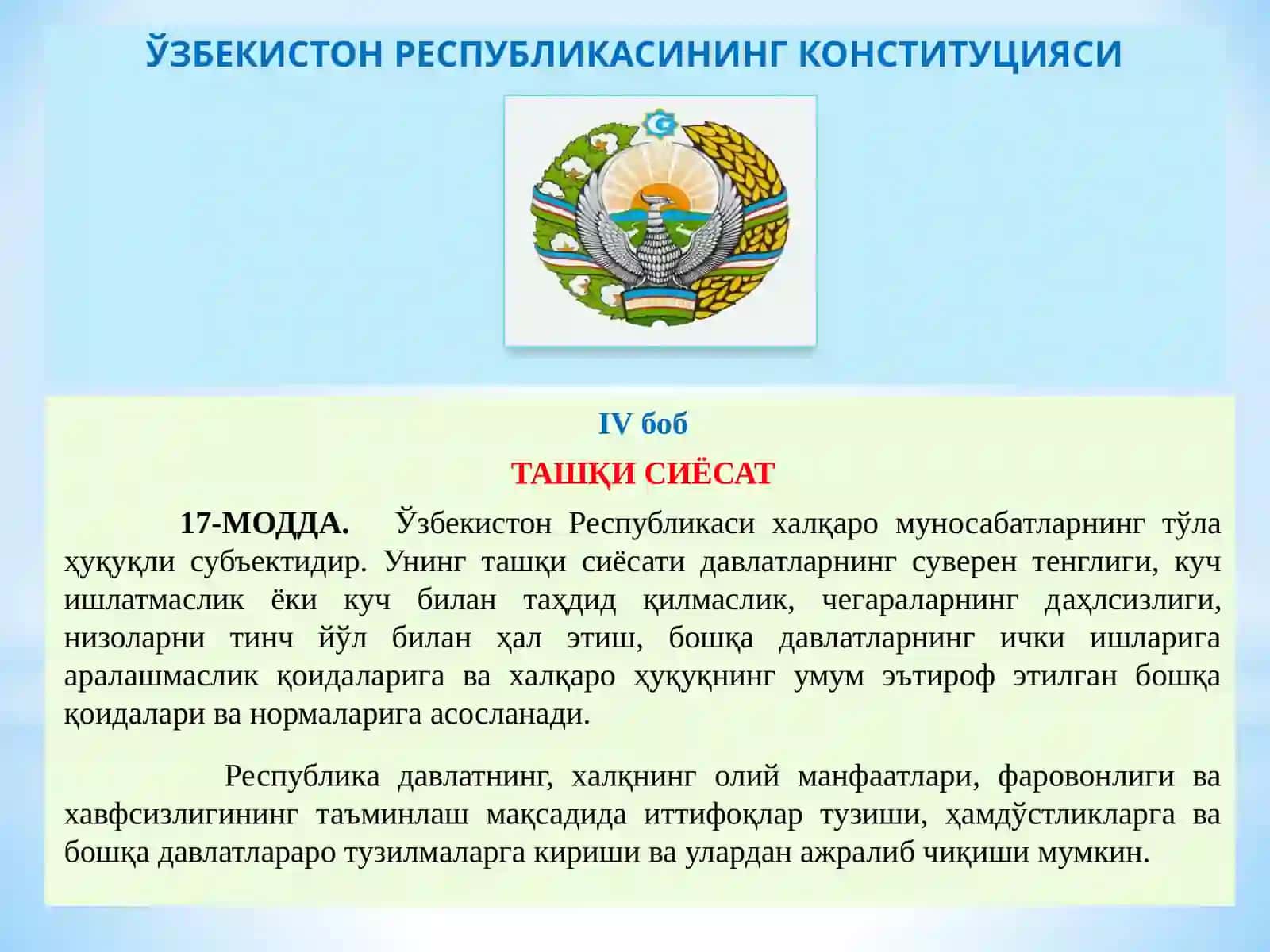 ЎЗБЕКИСТОН РЕСПУБЛИКАСИНИНГ КОНСТИТУЦИЯСИ

IV боб

ТАШҚИ СИЁСАТ

17-МОДДА. Ўзбекистон Республикаси халқаро муносабатларнинг тўла ҳуқуқли субъектидир. Унинг ташқи сиёсати давлатларнинг суверен тенглиги, куч ишлатмаслик ёки куч билан таҳдид қилмаслик, чегараларнинг даҳлсизлиги, низоларни тинч йўл билан ҳал этиш, бошқа давлатларнинг ички ишларига аралашмаслик қоидаларига ва халқаро ҳуқуқнинг умум эътироф этилган бошқа қоидалари ва нормаларига асосланади.

Республика давлатнинг, халқнинг олий манфаатлари, фаровонлиги ва хавфсизлигининг таъминлаш мақсадида иттифоқлар тузиши, ҳамдўстликларга ва бошқа давлатлараро тузилмаларга кириши ва улардан ажралиб чиқиши мумкин.